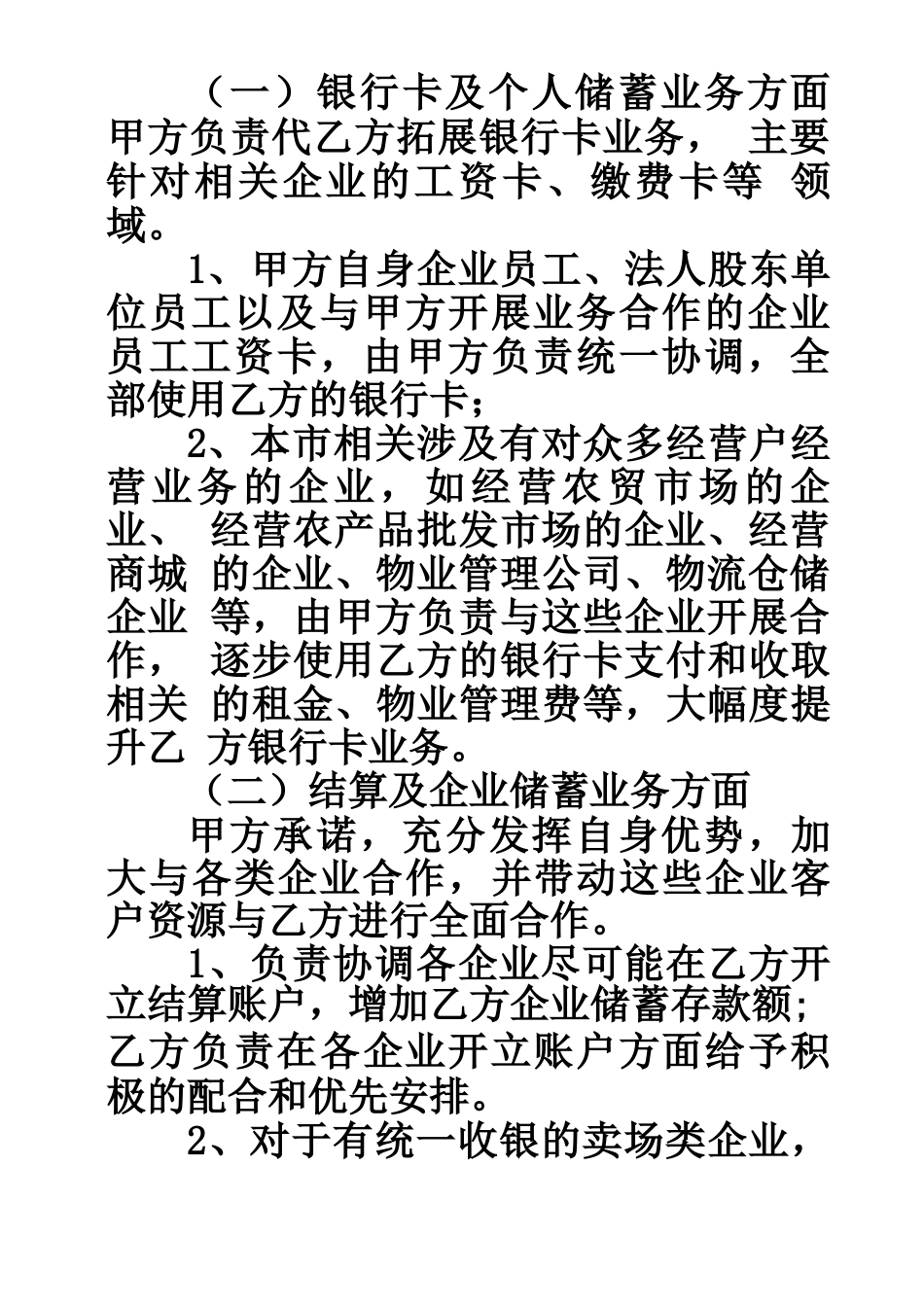 （一）银行卡及个人储蓄业务方面
甲方负责代乙方拓展银行卡业务， 主要针对相关企业的工资卡、缴费卡等 领域。

1、甲方自身企业员工、法人股东单位员工以及与甲方开展业务合作的企业员工工资卡，由甲方负责统一协调，全部使用乙方的银行卡；

2、本市相关涉及有对众多经营户经营业务的企业，如经营农贸市场的企业、 经营农产品批发市场的企业、经营商城 的企业、物业管理公司、物流仓储企业 等，由甲方负责与这些企业开展合作， 逐步使用乙方的银行卡支付和收取相关 的租金、物业管理费等，大幅度提升乙 方银行卡业务。

（二）结算及企业储蓄业务方面
甲方承诺，充分发挥自身优势，加大与各类企业合作，并带动这些企业客户资源与乙方进行全面合作。

1、负责协调各企业尽可能在乙方开立结算账户，增加乙方企业储蓄存款额；乙方负责在各企业开立账户方面给予积极的配合和优先安排。

2、对于有统一收银的卖场类企业，